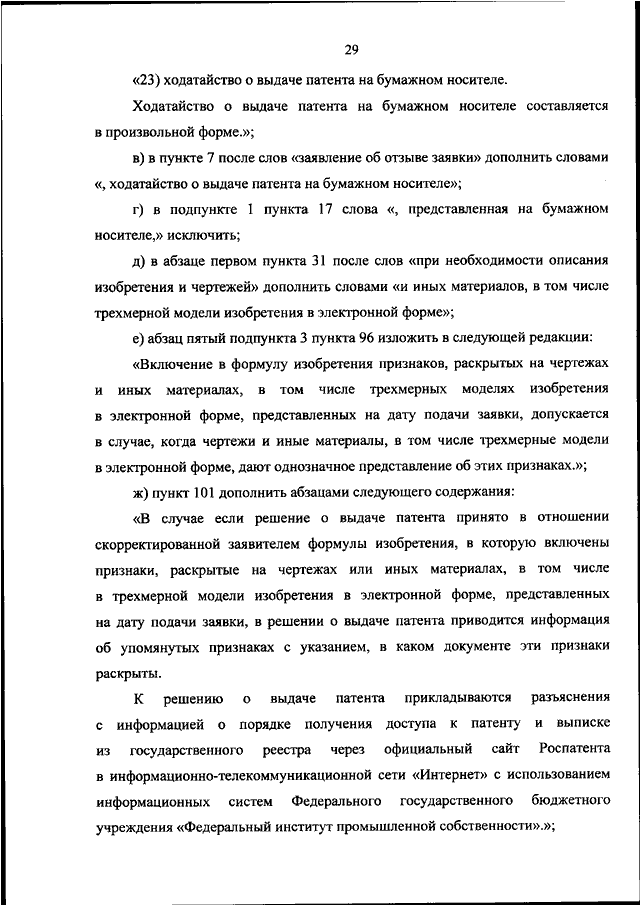 29

«23) ходатайство о выдаче патента на бумажном носителе.

Ходатайство о выдаче патента на бумажном носителе составляется в произвольной форме.»;

в) в пункте 7 после слов «заявление об отзыве заявки» дополнить словами «, ходатайство о выдаче патента на бумажном носителе»;

г) в подпункте 1 пункта 17 слова «, представленная на бумажном носителе,» исключить;

д) в абзаце первом пункта 31 после слов «при необходимости описания изобретения и чертежей» дополнить словами «и иных материалов, в том числе трехмерной модели изобретения в электронной форме»;

е) абзац пятый подпункта 3 пункта 96 изложить в следующей редакции:

«Включение в формулу изобретения признаков, раскрытых на чертежах и иных материалах, в том числе трехмерных моделях изобретения в электронной форме, представленных на дату подачи заявки, допускается в случае, когда чертежи и иные материалы, в том числе трехмерные модели в электронной форме, дают однозначное представление об этих признаках.»;

ж) пункт 101 дополнить абзацами следующего содержания:

«В случае если решение о выдаче патента принято в отношении скорректированной заявителем формулы изобретения, в которую включены признаки, раскрытые на чертежах или иных материалах, в том числе в трехмерной модели изобретения в электронной форме, представленных на дату подачи заявки, в решении о выдаче патента приводится информация об упомянутых признаках с указанием, в каком документе эти признаки раскрыты.

К решению о выдаче патента прикладываются разъяснения с информацией о порядке получения доступа к патенту и выписке из государственного реестра через официальный сайт Роспатента в информационно-телекоммуникационной сети «Интернет» с использованием информационных систем Федерального государственного бюджетного учреждения «Федеральный институт промышленной собственности».»;